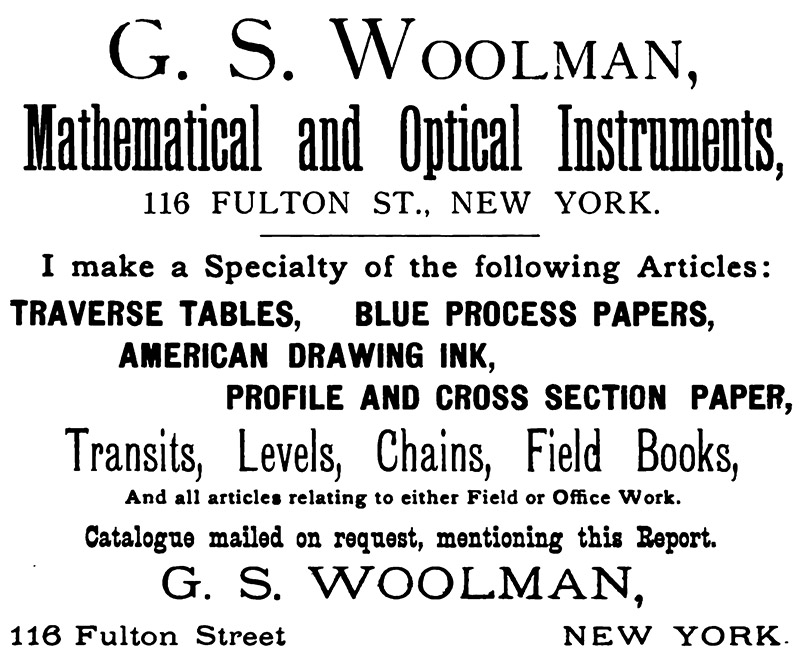 G. S. WOOLMAN,

Mathematical and Optical Instruments,

116 FULTON ST., NEW YORK.

I make a Specialty of the following Articles:

TRAVERSE TABLES, BLUE PROCESS PAPERS,

AMERICAN DRAWING INK,

PROFILE AND CROSS SECTION PAPER,

Transits, Levels, Chains, Field Books,

And all articles relating to either Field or Office Work.

Catalogue mailed on request, mentioning this Report.

G. S. WOOLMAN,

116 Fulton Street NEW YORK.